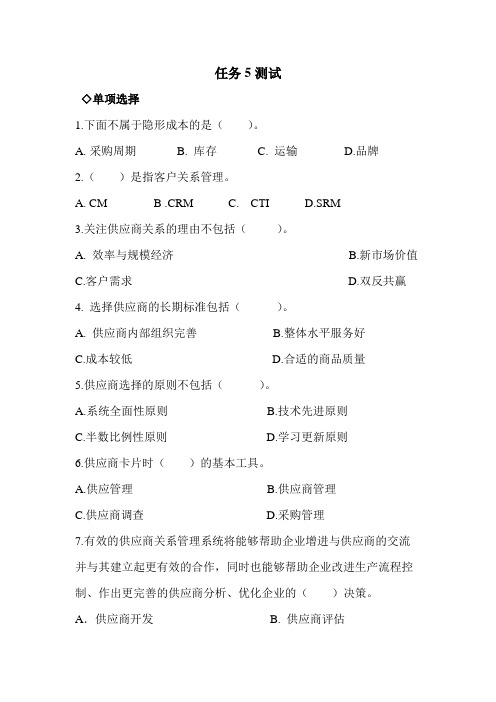 任务 5 测试

◇单项选择

1.下面不属于隐形成本的是（　　）。

A. 采购周期　　B. 库存　　C. 运输　　D.品牌

2.（　　）是指客户关系管理。

A. CM　　B .CRM　　C.　CTI　　D.SRM

3.关注供应商关系的理由不包括（　　）。

A. 效率与规模经济　　B.新市场价值

C.客户需求　　D.双反共赢

4. 选择供应商的长期标准包括（　　）。

A. 供应商内部组织完善　　B.整体水平服务好

C.成本较低　　D.合适的商品质量

5.供应商选择的原则不包括（　　）。

A.系统全面性原则　　B.技术先进原则

C.半数比例性原则　　D.学习更新原则

6.供应商卡片时（　　）的基本工具。

A.供应管理　　B.供应商管理

C.供应商调查　　D.采购管理

7.有效的供应商关系管理系统将能够帮助企业增进与供应商的交流并与其建立起更有效的合作，同时也能够帮助企业改进生产流程控制、作出更完善的供应商分析、优化企业的（　　）决策。

A. 供应商开发　　B. 供应商评估